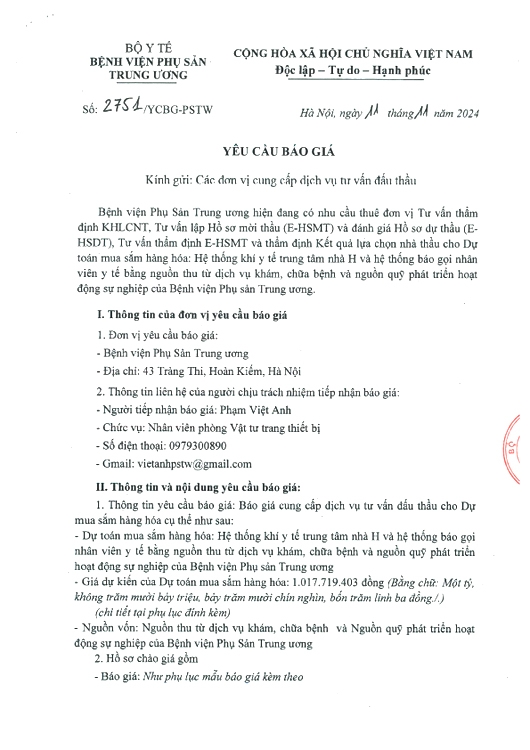 BỘ Y TẾ
BỆNH VIỆN PHỤ SẢN TRUNG ƯƠNG

CỘNG HÒA XÃ HỘI CHỦ NGHĨA VIỆT NAM
Độc lập – Tự do – Hạnh phúc

Số: 2751/YCBG-PSTW

Hà Nội, ngày 11 tháng 11 năm 2024

YÊU CẦU BÁO GIÁ

Kính gửi: Các đơn vị cung cấp dịch vụ tư vấn đấu thầu

Bệnh viện Phụ Sản Trung ương hiện đang có nhu cầu thuê đơn vị Tư vấn thẩm định KHLCNT, Tư vấn lập Hồ sơ mời thầu (E-HSMT) và đánh giá Hồ sơ dự thầu (E-HSDT), Tư vấn thẩm định E-HSMT và thẩm định Kết quả lựa chọn nhà thầu cho Dự toán mua sắm hàng hóa: Hệ thống khí y tế trung tâm nhà H và hệ thống báo gọi nhân viên y tế bằng nguồn thu từ dịch vụ khám, chữa bệnh và nguồn quỹ phát triển hoạt động sự nghiệp của Bệnh viện Phụ sản Trung ương.

I. Thông tin của đơn vị yêu cầu báo giá

1. Đơn vị yêu cầu báo giá:

- Bệnh viện Phụ Sản Trung ương

- Địa chỉ: 43 Tràng Thi, Hoàn Kiếm, Hà Nội

2. Thông tin liên hệ của người chịu trách nhiệm tiếp nhận báo giá:

- Người tiếp nhận báo giá: Phạm Việt Anh

- Chức vụ: Nhân viên phòng Vật tư trang thiết bị

- Số điện thoại: 0979300890

- Gmail: vietanhpstw@gmail.com

II. Thông tin và nội dung yêu cầu báo giá:

1. Thông tin yêu cầu báo giá: Báo giá cung cấp dịch vụ tư vấn đấu thầu cho Dự mua sắm hàng hóa cụ thể như sau:

- Dự toán mua sắm hàng hóa: Hệ thống khí y tế trung tâm nhà H và hệ thống báo gọi nhân viên y tế bằng nguồn thu từ dịch vụ khám, chữa bệnh và nguồn quỹ phát triển hoạt động sự nghiệp của Bệnh viện Phụ sản Trung ương

- Giá dự kiến của Dự toán mua sắm hàng hóa: 1.017.719.403 đồng (Bằng chữ: Một tỷ, không trăm mười bảy triệu, bảy trăm mười chín nghìn, bốn trăm linh ba đồng./.)
(chi tiết tại phụ lục đính kèm)

- Nguồn vốn: Nguồn thu từ dịch vụ khám, chữa bệnh và Nguồn quỹ phát triển hoạt động sự nghiệp của Bệnh viện Phụ Sản Trung ương

2. Hồ sơ chào giá gồm

- Báo giá: Như phụ lục mẫu báo giá kèm theo

BỘ